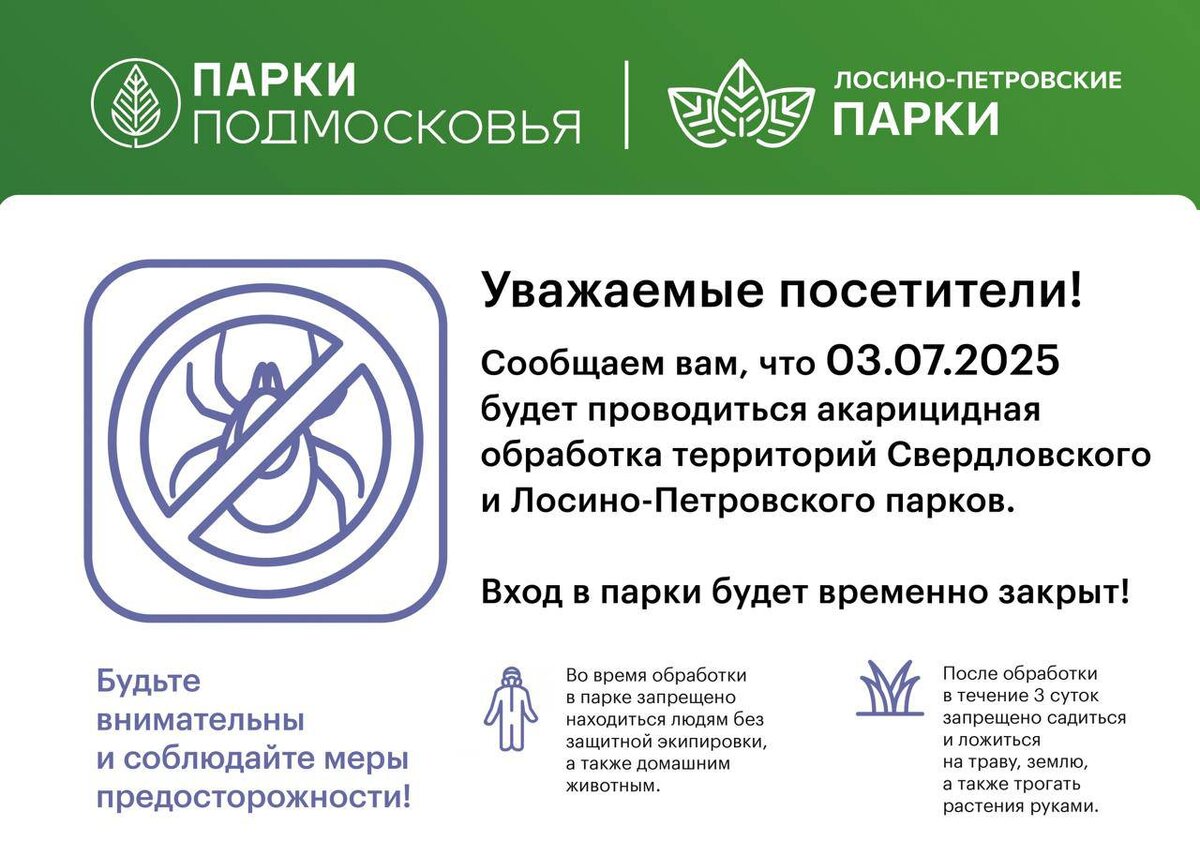 ПАРКИ
ПОДМОСКОВЬЯ

ЛОСИНО-ПЕТРОВСКИЕ
ПАРКИ

Уважаемые посетители!

Сообщаем вам, что 03.07.2025 будет проводиться акарицидная обработка территорий Свердловского и Лосино-Петровского парков.

Вход в парки будет временно закрыт!

Будьте внимательны и соблюдайте меры предосторожности!

Во время обработки в парке запрещено находиться людям без защитной экипировки, а также домашним животным.

После обработки в течение 3 суток запрещено садиться и ложиться на траву, землю, а также трогать растения руками.